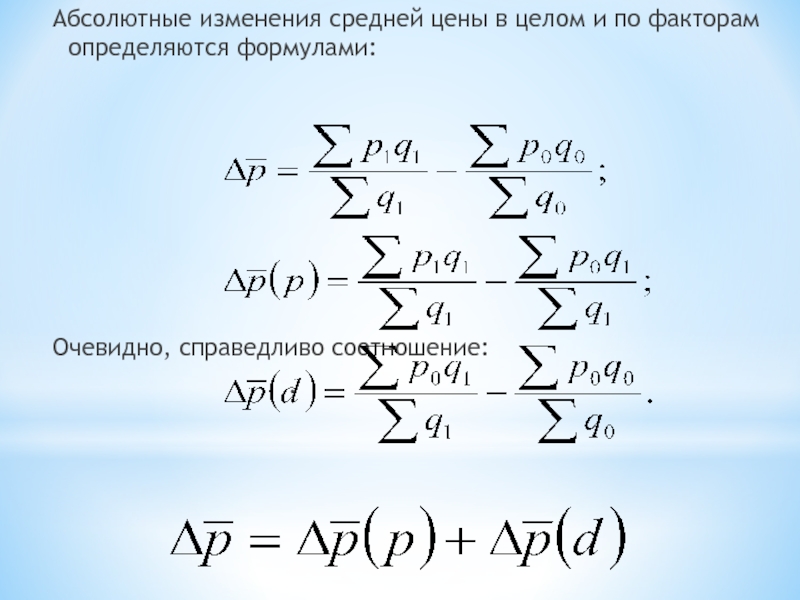 Абсолютные изменения средней цены в целом и по факторам определяются формулами:

$\Delta\overline{p} = \frac{\sum p_1 q_1}{\sum q_1} - \frac{\sum p_0 q_0}{\sum q_0};$

$\Delta\overline{p}(p) = \frac{\sum p_1 q_1}{\sum q_1} - \frac{\sum p_0 q_1}{\sum q_1};$

Очевидно, справедливо соотношение:

$\Delta\overline{p}(d) = \frac{\sum p_0 q_1}{\sum q_1} - \frac{\sum p_0 q_0}{\sum q_0}.$

$\Delta\overline{p} = \Delta\overline{p}(p) + \Delta\overline{p}(d)$